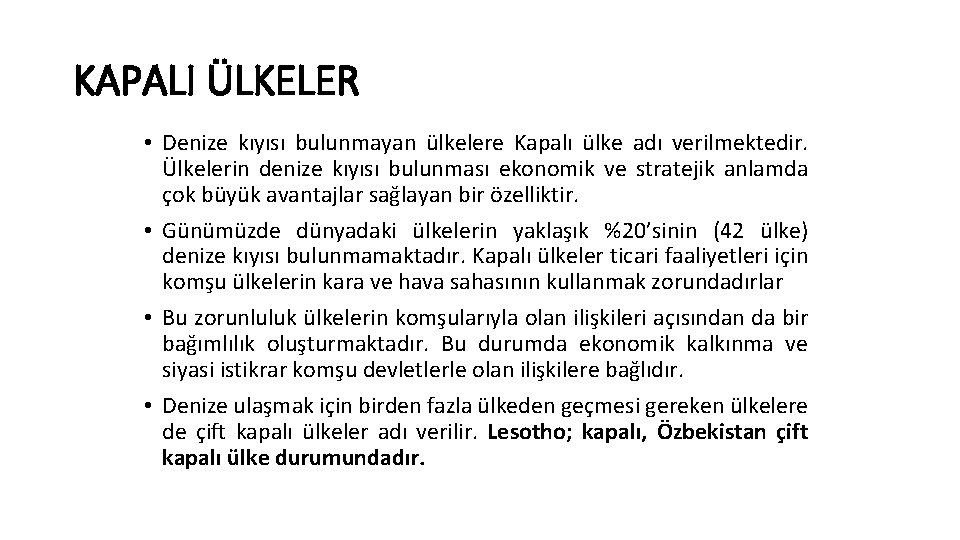 KAPALI ÜLKELER

• Denize kıyısı bulunmayan ülkelere Kapalı ülke adı verilmektedir. Ülkelerin denize kıyısı bulunması ekonomik ve stratejik anlamda çok büyük avantajlar sağlayan bir özelliktir.

• Günümüzde dünyadaki ülkelerin yaklaşık %20'sinin (42 ülke) denize kıyısı bulunmamaktadır. Kapalı ülkeler ticari faaliyetleri için komşu ülkelerin kara ve hava sahasının kullanmak zorundadırlar

• Bu zorunluluk ülkelerin komşularıyla olan ilişkileri açısından da bir bağımlılık oluşturmaktadır. Bu durumda ekonomik kalkınma ve siyasi istikrar komşu devletlerle olan ilişkilere bağlıdır.

• Denize ulaşmak için birden fazla ülkeden geçmesi gereken ülkelere de çift kapalı ülkeler adı verilir. Lesotho; kapalı, Özbekistan çift kapalı ülke durumundadır.